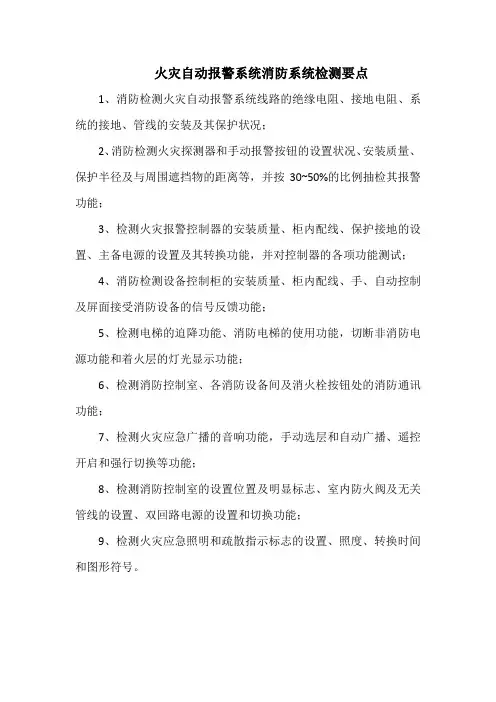 火灾自动报警系统消防系统检测要点

1、消防检测火灾自动报警系统线路的绝缘电阻、接地电阻、系统的接地、管线的安装及其保护状况；

2、消防检测火灾探测器和手动报警按钮的设置状况、安装质量、保护半径及与周围遮挡物的距离等，并按 30~50%的比例抽检其报警功能；

3、检测火灾报警控制器的安装质量、柜内配线、保护接地的设置、主备电源的设置及其转换功能，并对控制器的各项功能测试；

4、消防检测设备控制柜的安装质量、柜内配线、手、自动控制及屏面接受消防设备的信号反馈功能；

5、检测电梯的迫降功能、消防电梯的使用功能，切断非消防电源功能和着火层的灯光显示功能；

6、检测消防控制室、各消防设备间及消火栓按钮处的消防通讯功能；

7、检测火灾应急广播的音响功能，手动选层和自动广播、遥控开启和强行切换等功能；

8、检测消防控制室的设置位置及明显标志、室内防火阀及无关管线的设置、双回路电源的设置和切换功能；

9、检测火灾应急照明和疏散指示标志的设置、照度、转换时间和图形符号。